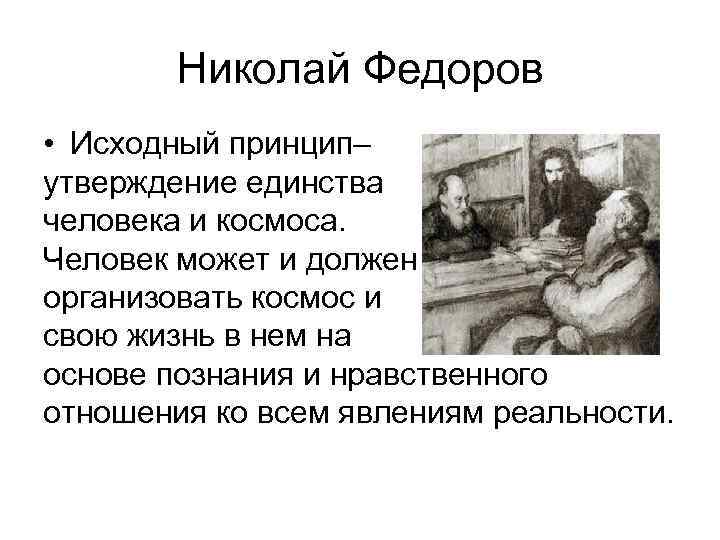 Николай Федоров

• Исходный принцип– утверждение единства человека и космоса. Человек может и должен организовать космос и свою жизнь в нем на основе познания и нравственного отношения ко всем явлениям реальности.